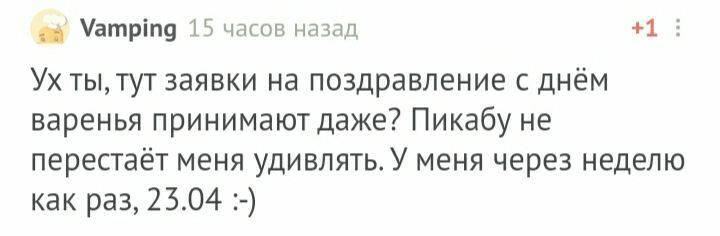 Vamping 15 часов назад +1

Ух ты, тут заявки на поздравление с днём варенья принимают даже? Пикабу не перестаёт меня удивлять. У меня через неделю как раз, 23.04 :-)